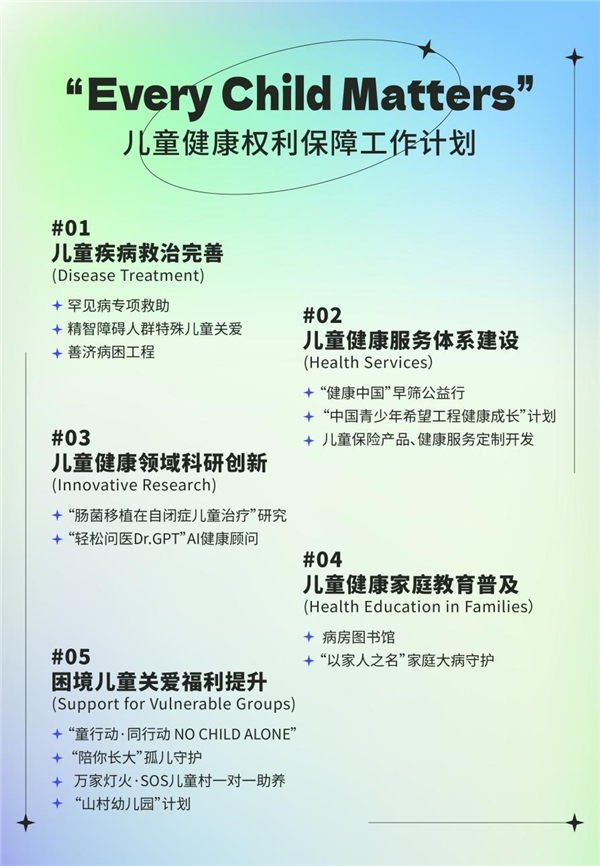 “Every Child Matters”
儿童健康权利保障工作计划

#01
儿童疾病救治完善
(Disease Treatment)

✦ 罕见病专项救助
✦ 精智障碍人群特殊儿童关爱
✦ 善济病困工程

#02
儿童健康服务体系建设
(Health Services)

✦ “健康中国”早筛公益行
✦ “中国青少年希望工程健康成长”计划
✦ 儿童保险产品、健康服务定制开发

#03
儿童健康领域科研创新
(Innovative Research)

✦ “肠菌移植在自闭症儿童治疗”研究
✦ “轻松问医Dr.GPT”AI健康顾问

#04
儿童健康家庭教育普及
(Health Education in Families)

✦ 病房图书馆
✦ “以家人之名”家庭大病守护

#05
困境儿童关爱福利提升
(Support for Vulnerable Groups)

✦ “童行动·同行动 NO CHILD ALONE”
✦ “陪你长大”孤儿守护
✦ 万家灯火·SOS儿童村一对一助养
✦ “山村幼儿园”计划